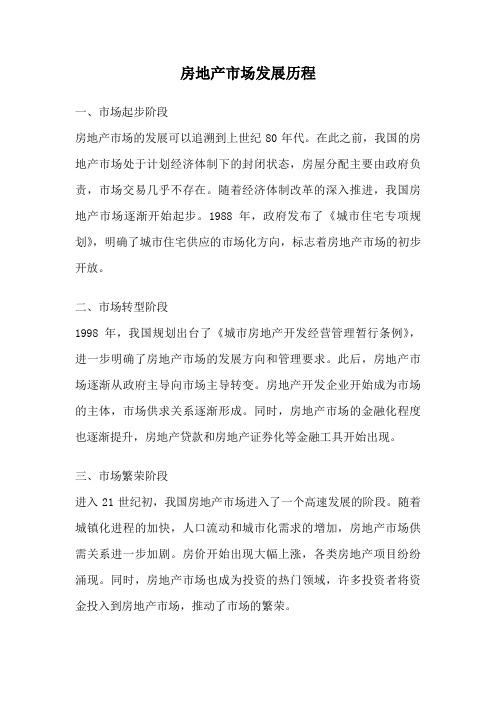 房地产市场发展历程

一、市场起步阶段

房地产市场的发展可以追溯到上世纪 80 年代。在此之前，我国的房地产市场处于计划经济体制下的封闭状态，房屋分配主要由政府负责，市场交易几乎不存在。随着经济体制改革的深入推进，我国房地产市场逐渐开始起步。1988 年，政府发布了《城市住宅专项规划》，明确了城市住宅供应的市场化方向，标志着房地产市场的初步开放。

二、市场转型阶段

1998 年，我国规划出台了《城市房地产开发经营管理暂行条例》，进一步明确了房地产市场的发展方向和管理要求。此后，房地产市场逐渐从政府主导向市场主导转变。房地产开发企业开始成为市场的主体，市场供求关系逐渐形成。同时，房地产市场的金融化程度也逐渐提升，房地产贷款和房地产证券化等金融工具开始出现。

三、市场繁荣阶段

进入 21 世纪初，我国房地产市场进入了一个高速发展的阶段。随着城镇化进程的加快，人口流动和城市化需求的增加，房地产市场供需关系进一步加剧。房价开始出现大幅上涨，各类房地产项目纷纷涌现。同时，房地产市场也成为投资的热门领域，许多投资者将资金投入到房地产市场，推动了市场的繁荣。